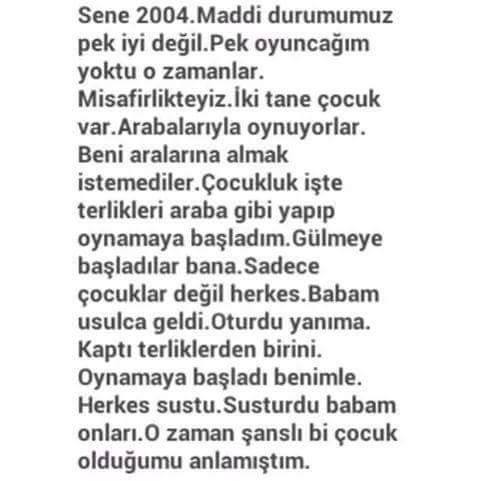 Sene 2004.Maddi durumumuz pek iyi değil.Pek oyuncağım yoktu o zamanlar. Misafirlikteyiz.İki tane çocuk var.Arabalarıyla oynuyorlar. Beni aralarına almak istemediler.Çocukluk işte terlikleri araba gibi yapıp oynamaya başladım.Gülmeye başladılar bana.Sadece çocuklar değil herkes.Babam usulca geldi.Oturdu yanıma. Kaptı terliklerden birini. Oynamaya başladı benimle. Herkes sustu.Susturdu babam onları.O zaman şanslı bi çocuk olduğumu anlamıştım.